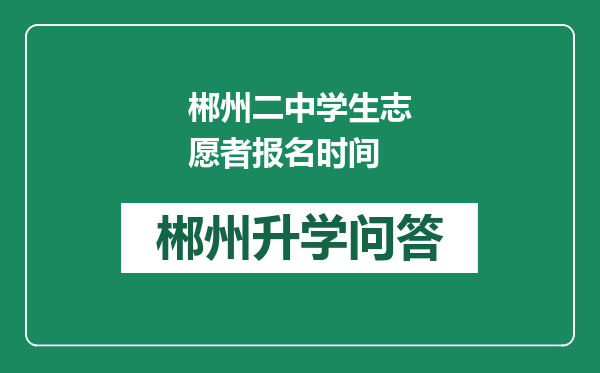 郴州二中学生志愿者报名时间

郴州升学问答